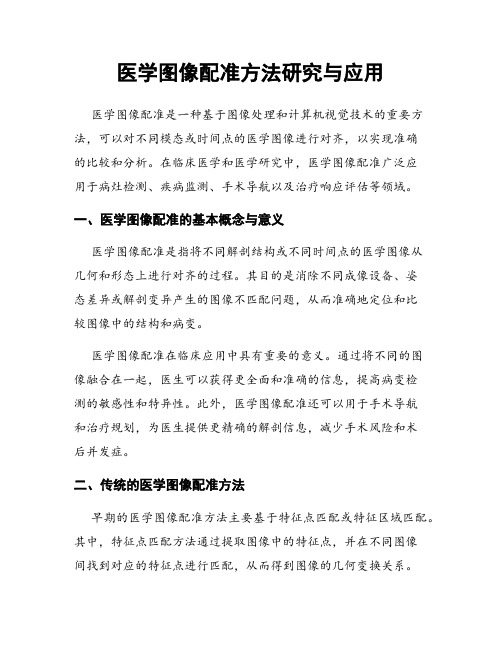 医学图像配准方法研究与应用

医学图像配准是一种基于图像处理和计算机视觉技术的重要方法，可以对不同模态或时间点的医学图像进行对齐，以实现准确的比较和分析。在临床医学和医学研究中，医学图像配准广泛应用于病灶检测、疾病监测、手术导航以及治疗响应评估等领域。

一、医学图像配准的基本概念与意义

医学图像配准是指将不同解剖结构或不同时间点的医学图像从几何和形态上进行对齐的过程。其目的是消除不同成像设备、姿态差异或解剖变异产生的图像不匹配问题，从而准确地定位和比较图像中的结构和病变。

医学图像配准在临床应用中具有重要的意义。通过将不同的图像融合在一起，医生可以获得更全面和准确的信息，提高病变检测的敏感性和特异性。此外，医学图像配准还可以用于手术导航和治疗规划，为医生提供更精确的解剖信息，减少手术风险和术后并发症。

二、传统的医学图像配准方法

早期的医学图像配准方法主要基于特征点匹配或特征区域匹配。其中，特征点匹配方法通过提取图像中的特征点，并在不同图像间找到对应的特征点进行匹配，从而得到图像的几何变换关系。